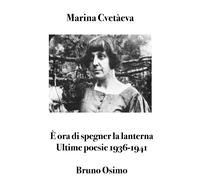 Marina Cvetàeva

È ora di spegner la lanterna
Ultime poesie 1936-1941

Bruno Osimo